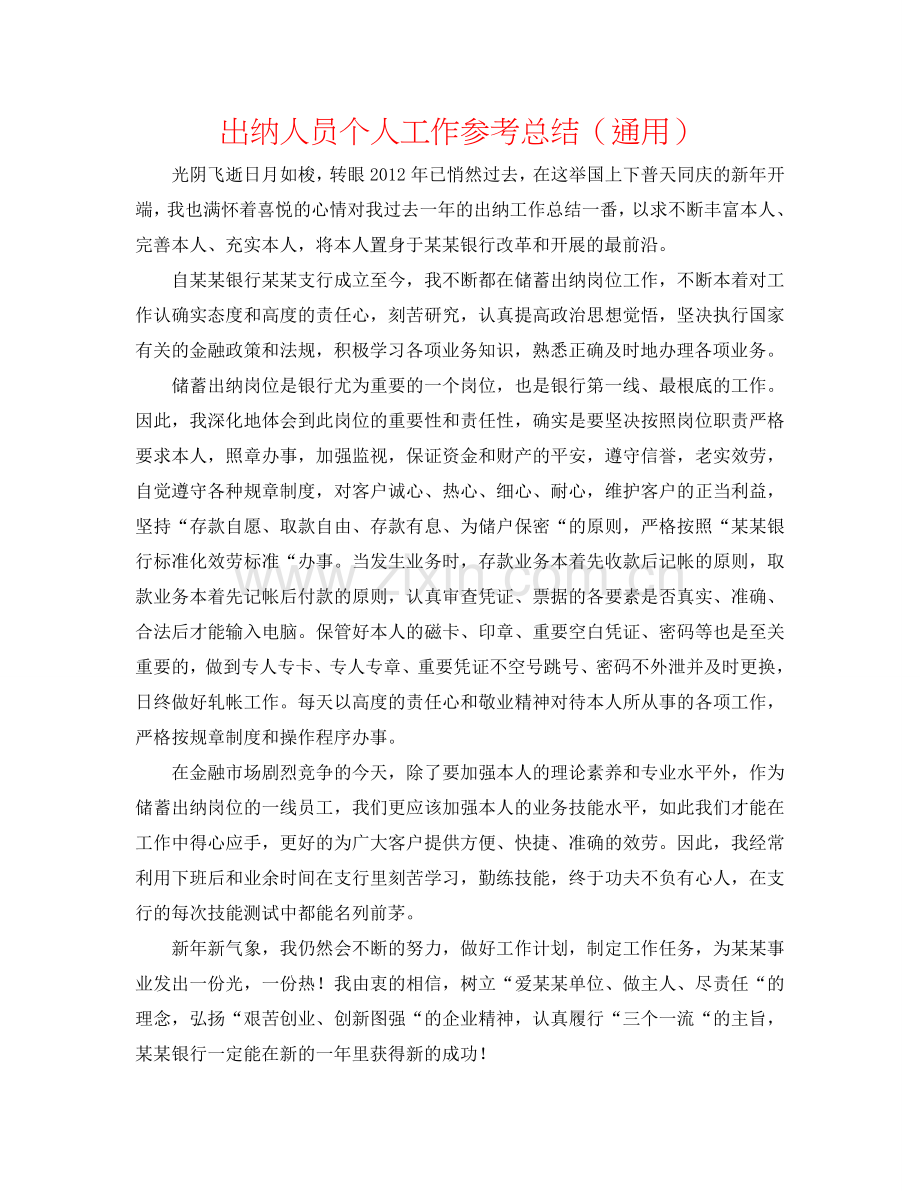 出纳人员个人工作参考总结（通用）

光阴飞逝日月如梭，转眼2012年已悄然过去，在这举国上下普天同庆的新年开端，我也满怀着喜悦的心情对我过去一年的出纳工作总结一番，以求不断丰富本人、完善本人、充实本人，将本人置身于某某银行改革和开展的最前沿。

自某某银行某某支行成立至今，我不断都在储蓄出纳岗位工作，不断本着对工作认确实态度和高度的责任心，刻苦研究，认真提高政治思想觉悟，坚决执行国家有关的金融政策和法规，积极学习各项业务知识，熟悉正确及时地办理各项业务。

储蓄出纳岗位是银行尤为重要的一个岗位，也是银行第一线、最根底的工作。因此，我深化地体会到此岗位的重要性和责任性，确实是要坚决按照岗位职责严格要求本人，照章办事，加强监视，保证资金和财产的平安，遵守信誉，老实效劳，自觉遵守各种规章制度，对客户诚心、热心、细心、耐心，维护客户的正当利益，坚持“存款自愿、取款自由、存款有息、为储户保密“的原则，严格按照“某某银行标准化效劳标准“办事。当发生业务时，存款业务本着先收款后记帐的原则，取款业务本着先记帐后付款的原则，认真审查凭证、票据的各要素是否真实、准确、合法后才能输入电脑。保管好本人的磁卡、印章、重要空白凭证、密码等也是至关重要的，做到专人专卡、专人专章、重要凭证不空号跳号、密码不外泄并及时更换，日终做好轧帐工作。每天以高度的责任心和敬业精神对待本人所从事的各项工作，严格按规章制度和操作程序办事。

在金融市场剧烈竞争的今天，除了要加强本人的理论素养和专业水平外，作为储蓄出纳岗位的一线员工，我们更应该加强本人的业务技能水平，如此我们才能在工作中得心应手，更好的为广大客户提供方便、快捷、准确的效劳。因此，我经常利用下班后和业余时间在支行里刻苦学习，勤练技能，终于功夫不负有心人，在支行的每次技能测试中都能名列前茅。

新年新气象，我仍然会不断的努力，做好工作计划，制定工作任务，为某某事业发出一份光，一份热！我由衷的相信，树立“爱某某单位、做主人、尽责任“的理念，弘扬“艰苦创业、创新图强“的企业精神，认真履行“三个一流“的主旨，某某银行一定能在新的一年里获得新的成功！

www.zixin.com.cn